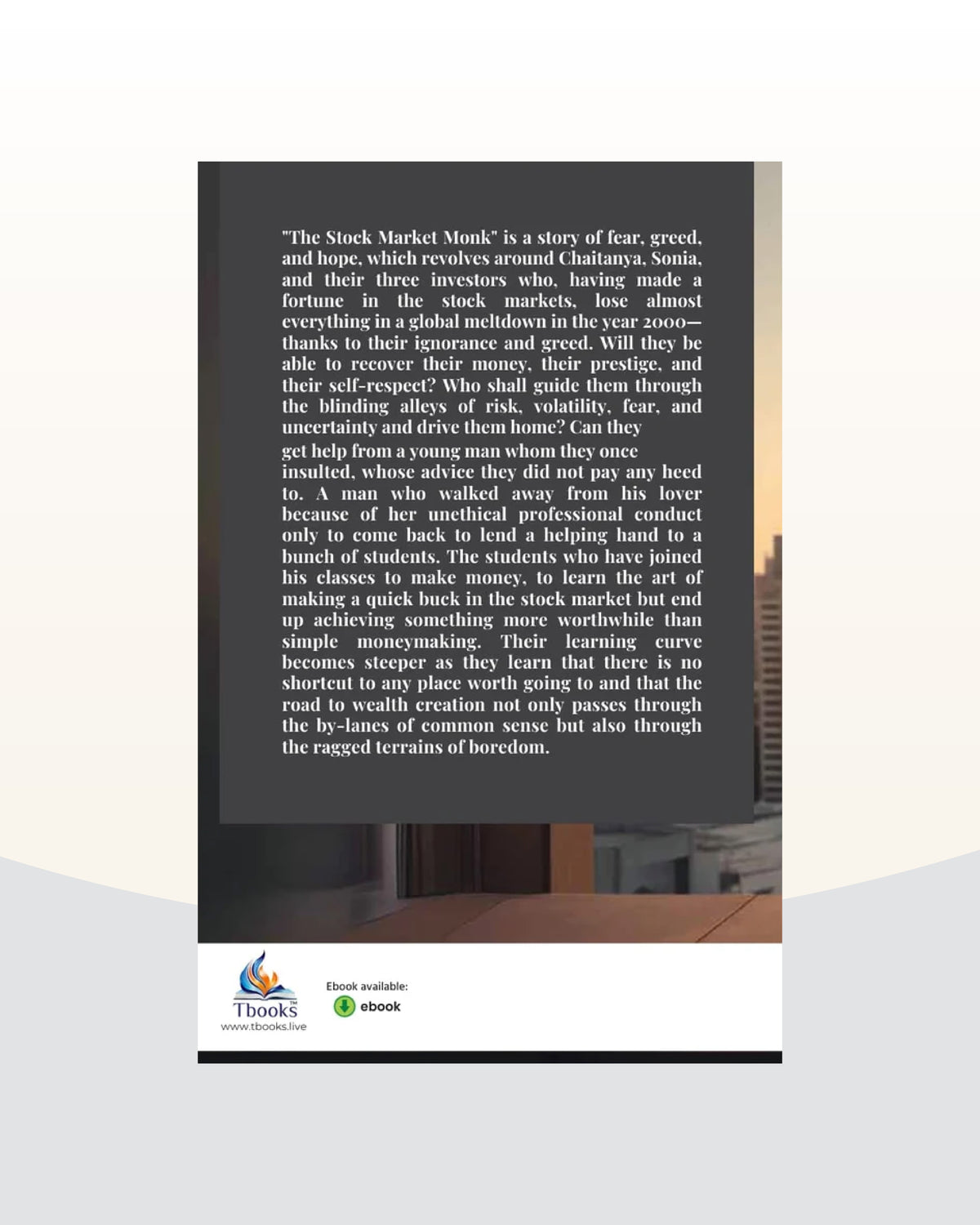 "The Stock Market Monk" is a story of fear, greed, and hope, which revolves around Chaitanya, Sonia, and their three investors who, having made a fortune in the stock markets, lose almost everything in a global meltdown in the year 2000—thanks to their ignorance and greed. Will they be able to recover their money, their prestige, and their self-respect? Who shall guide them through the blinding alleys of risk, volatility, fear, and uncertainty and drive them home? Can they get help from a young man whom they once insulted, whose advice they did not pay any heed to. A man who walked away from his lover because of her unethical professional conduct only to come back to lend a helping hand to a bunch of students. The students who have joined his classes to make money, to learn the art of making a quick buck in the stock market but end up achieving something more worthwhile than simple moneymaking. Their learning curve becomes steeper as they learn that there is no shortcut to any place worth going to and that the road to wealth creation not only passes through the by-lanes of common sense but also through the ragged terrains of boredom.

Tbooks™
www.tbooks.live

Ebook available:
ebook